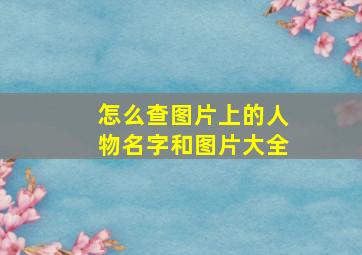 怎么查图片上的人物名字和图片大全